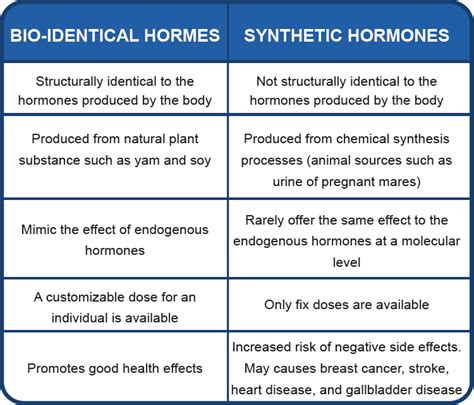 | BIO-IDENTICAL HORMES | SYNTHETIC HORMONES |
|---|---|
| Structurally identical to the hormones produced by the body | Not structurally identical to the hormones produced by the body |
| Produced from natural plant substance such as yam and soy | Produced from chemical synthesis processes (animal sources such as urine of pregnant mares) |
| Mimic the effect of endogenous hormones | Rarely offer the same effect to the endogenous hormones at a molecular level |
| A customizable dose for an individual is available | Only fix doses are available |
| Promotes good health effects | Increased risk of negative side effects. May causes breast cancer, stroke, heart disease, and gallbladder disease |